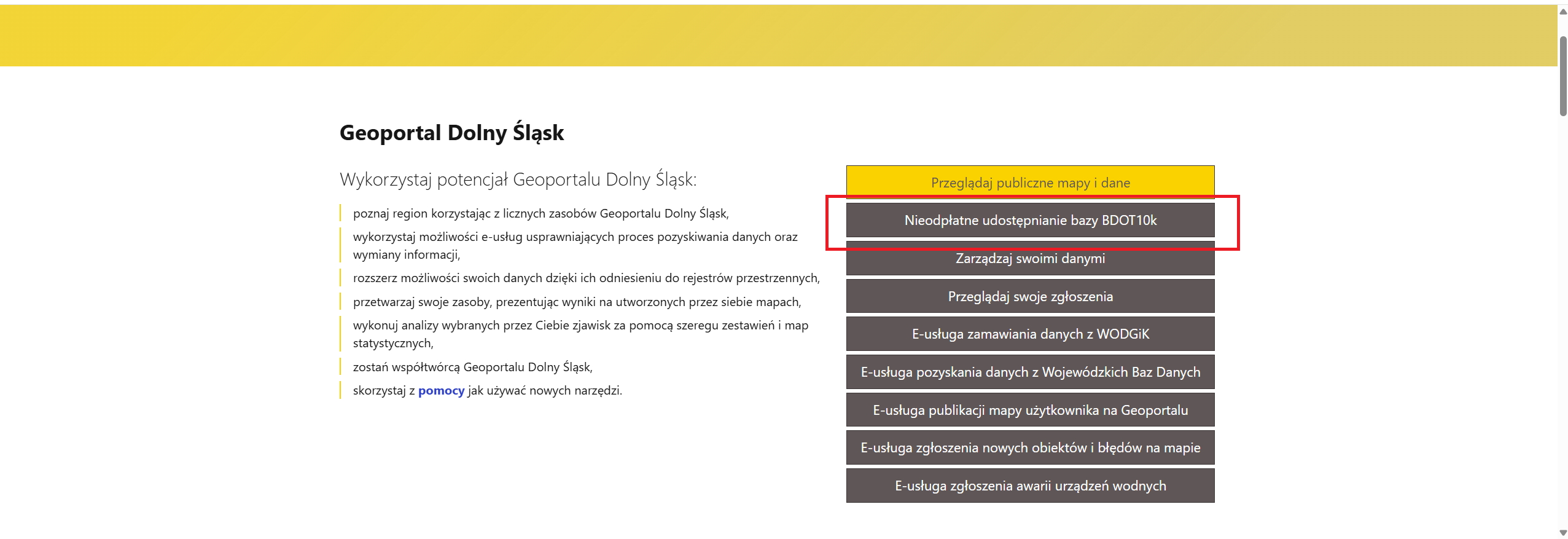 Geoportal Dolny Śląsk

Wykorzystaj potencjał Geoportalu Dolny Śląsk:

poznaj region korzystając z licznych zasobów Geoportalu Dolny Śląsk,

wykorzystaj możliwości e-usług usprawniających proces pozyskiwania danych oraz wymiany informacji,

rozszerz możliwości swoich danych dzięki ich odniesieniu do rejestrów przestrzennych,

przetwarzaj swoje zasoby, prezentując wyniki na utworzonych przez siebie mapach,

wykonuj analizy wybranych przez Ciebie zjawisk za pomocą szeregu zestawień i map statystycznych,

zostań współtwórcą Geoportalu Dolny Śląsk,

skorzystaj z pomocy jak używać nowych narzędzi.

Przeglądaj publiczne mapy i dane

Nieodpłatne udostępnianie bazy BDOT10k

Zarządzaj swoimi danymi

Przeglądaj swoje zgłoszenia

E-usługa zamawiania danych z WODGiK

E-usługa pozyskania danych z Wojewódzkich Baz Danych

E-usługa publikacji mapy użytkownika na Geoportalu

E-usługa zgłoszenia nowych obiektów i błędów na mapie

E-usługa zgłoszenia awarii urządzeń wodnych